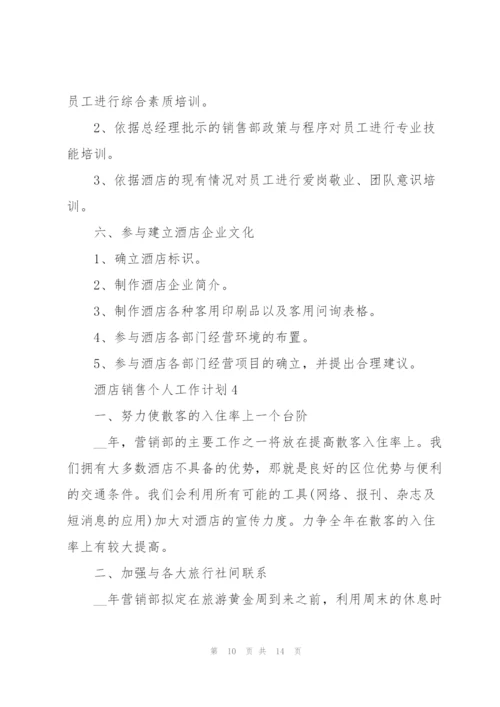 员工进行综合素质培训。

2、依据总经理批示的销售部政策与程序对员工进行专业技能培训。

3、依据酒店的现有情况对员工进行爱岗敬业、团队意识培训。

六、参与建立酒店企业文化

1、确立酒店标识。

2、制作酒店企业简介。

3、制作酒店各种客用印刷品以及客用问询表格。

4、参与酒店各部门经营环境的布置。

5、参与酒店各部门经营项目的确立，并提出合理建议。

酒店销售个人工作计划4

一、努力使散客的入住率上一个台阶

__年，营销部的主要工作之一将放在提高散客入住率上。我们拥有大多数酒店不具备的优势，那就是良好的区位优势与便利的交通条件。我们会利用所有可能的工具(网络、报刊、杂志及短消息的应用)加大对酒店的宣传力度。力争全年在散客的入住率上有较大提高。

二、加强与各大旅行社间联系

__年营销部拟定在旅游黄金周到来之前，利用周末的休息时

第 10 页 共 14 页